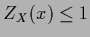 $Z_X(x) \leq 1$